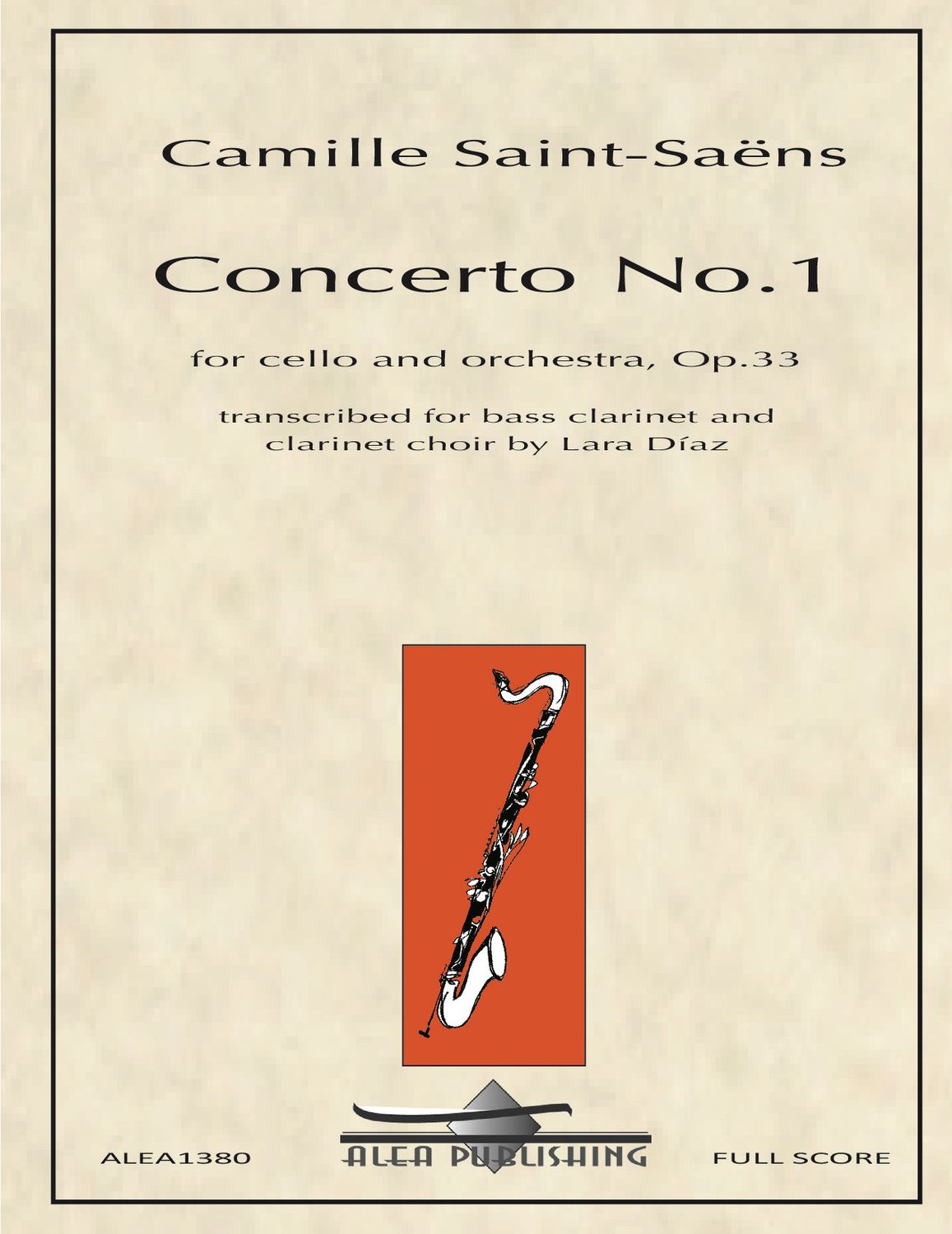 Camille Saint-Saëns

Concerto No.1

for cello and orchestra, Op.33

transcribed for bass clarinet and clarinet choir by Lara Díaz

ALEA1380

ALEA PUBLISHING

FULL SCORE